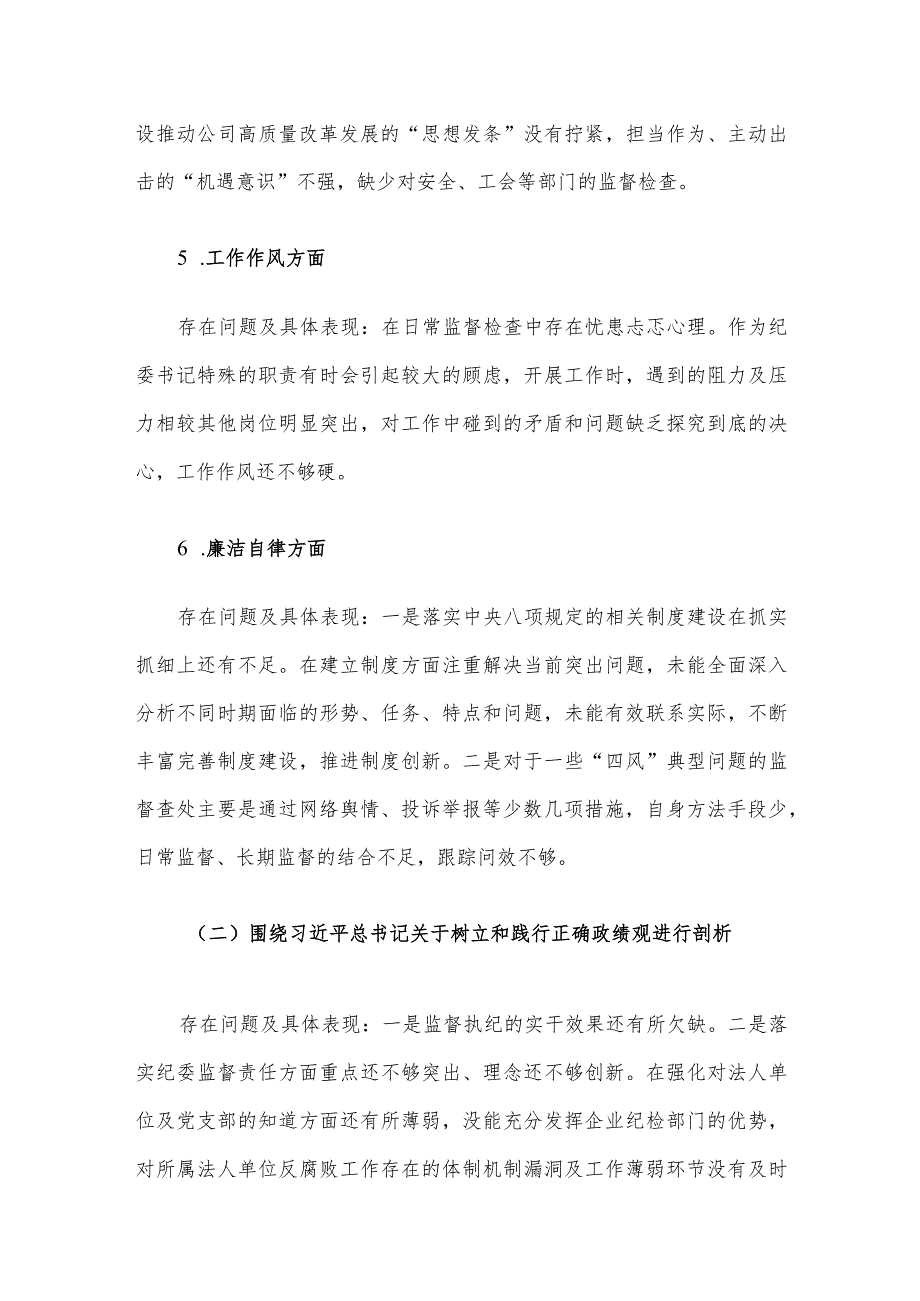 设推动公司高质量改革发展的“思想发条”没有拧紧，担当作为、主动出击的“机遇意识”不强，缺少对安全、工会等部门的监督检查。

5 .工作作风方面

存在问题及具体表现：在日常监督检查中存在忧患忐忑心理。作为纪委书记特殊的职责有时会引起较大的顾虑，开展工作时，遇到的阻力及压力相较其他岗位明显突出，对工作中碰到的矛盾和问题缺乏探究到底的决心，工作作风还不够硬。

6 .廉洁自律方面

存在问题及具体表现：一是落实中央八项规定的相关制度建设在抓实抓细上还有不足。在建立制度方面注重解决当前突出问题，未能全面深入分析不同时期面临的形势、任务、特点和问题，未能有效联系实际，不断丰富完善制度建设，推进制度创新。二是对于一些“四风”典型问题的监督查处主要是通过网络舆情、投诉举报等少数几项措施，自身方法手段少，日常监督、长期监督的结合不足，跟踪问效不够。

（二）围绕习近平总书记关于树立和践行正确政绩观进行剖析

存在问题及具体表现：一是监督执纪的实干效果还有所欠缺。二是落实纪委监督责任方面重点还不够突出、理念还不够创新。在强化对法人单位及党支部的知道方面还有所薄弱，没能充分发挥企业纪检部门的优势，对所属法人单位反腐败工作存在的体制机制漏洞及工作薄弱环节没有及时